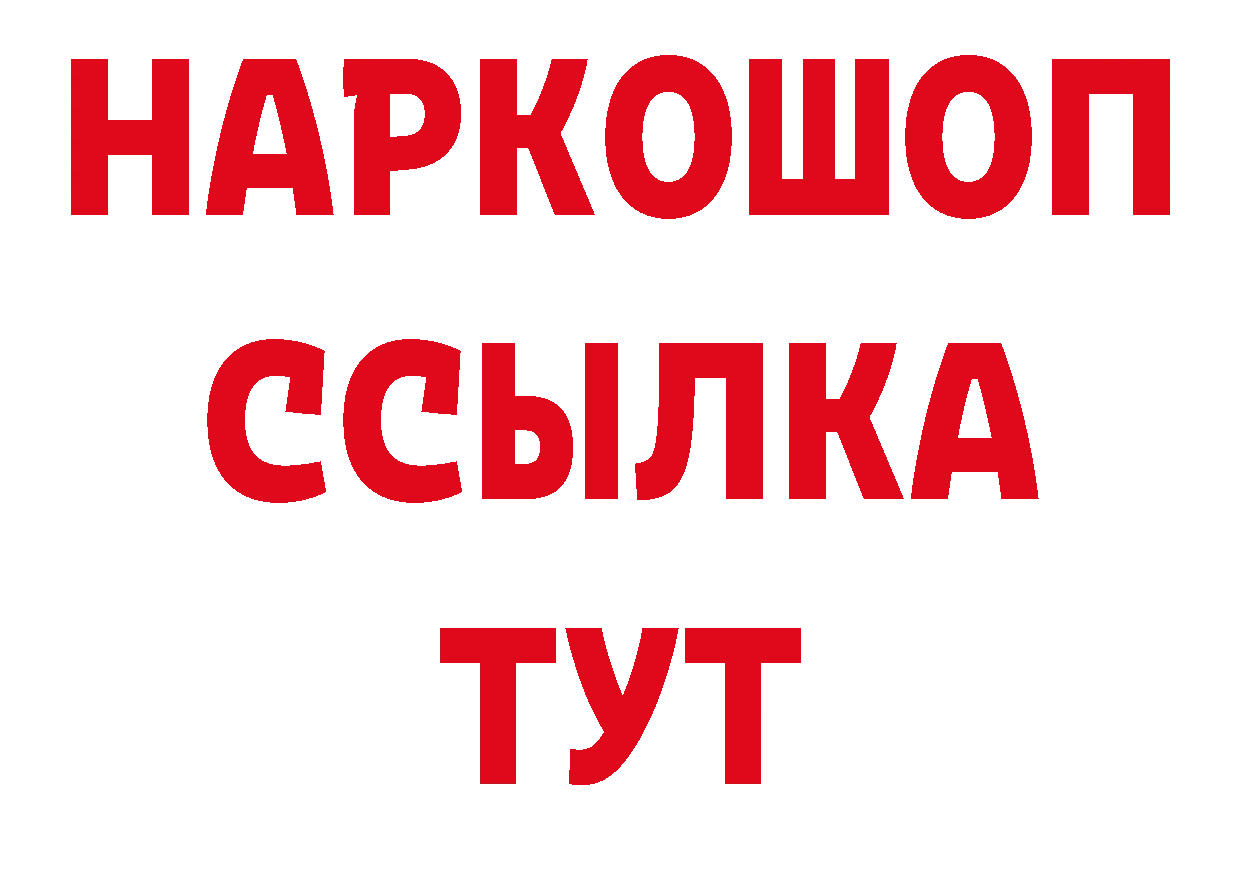 НАРКОШОП
ССЫЛКА
ТУТ